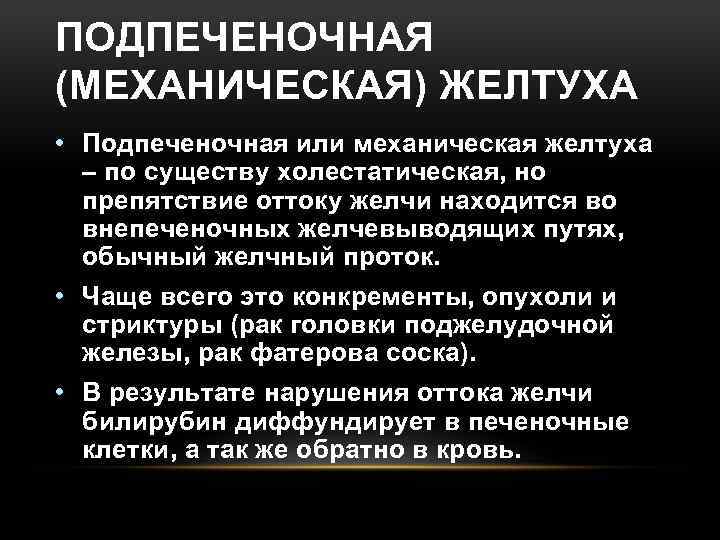 ПОДПЕЧЕНОЧНАЯ (МЕХАНИЧЕСКАЯ) ЖЕЛТУХА

• Подпеченочная или механическая желтуха – по существу холестатическая, но препятствие оттоку желчи находится во внепеченочных желчевыводящих путях, обычный желчный проток.

• Чаще всего это конкременты, опухоли и стриктуры (рак головки поджелудочной железы, рак фатерова соска).

• В результате нарушения оттока желчи билирубин диффундирует в печеночные клетки, а так же обратно в кровь.